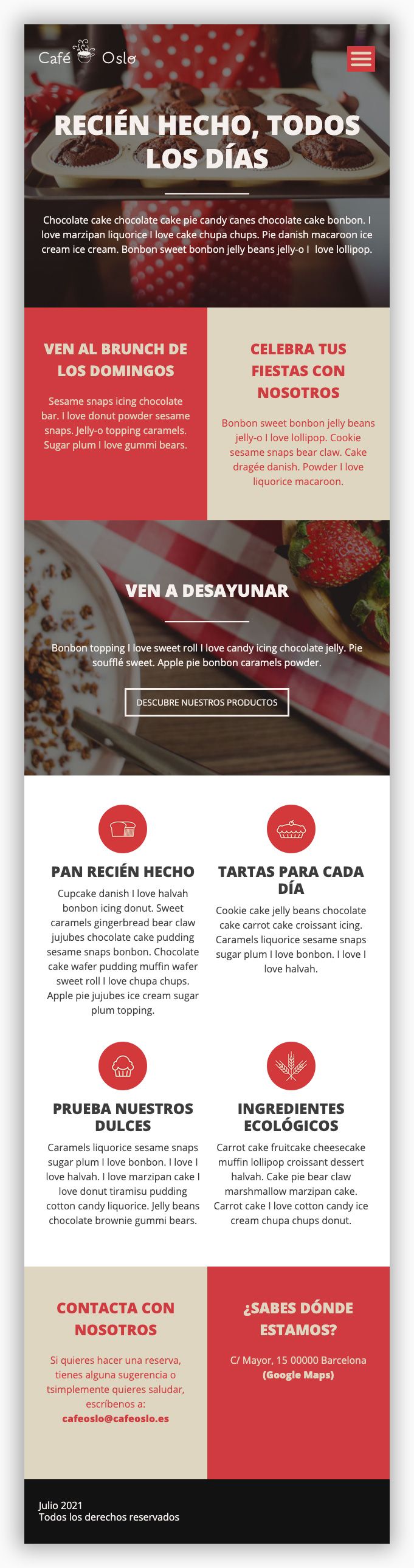 Café Oslo

RECIÉN HECHO, TODOS LOS DÍAS

Chocolate cake chocolate cake pie candy canes chocolate cake bonbon. I love marzipan liquorice I love cake chupa chups. Pie danish macaroon ice cream ice cream. Bonbon sweet bonbon jelly beans jelly-o I love lollipop.

VEN AL BRUNCH DE LOS DOMINGOS

Sesame snaps icing chocolate bar. I love donut powder sesame snaps. Jelly-o topping caramels. Sugar plum I love gummi bears.

CELEBRA TUS FIESTAS CON NOSOTROS

Bonbon sweet bonbon jelly beans jelly-o I love lollipop. Cookie sesame snaps bear claw. Cake dragée danish. Powder I love liquorice macaroon.

VEN A DESAYUNAR

Bonbon topping I love sweet roll I love candy icing chocolate jelly. Pie soufflé sweet. Apple pie bonbon caramels powder.

DESCUBRE NUESTROS PRODUCTOS

PAN RECIÉN HECHO

Cupcake danish I love halvah bonbon icing donut. Sweet caramels gingerbread bear claw jujubes chocolate cake pudding sesame snaps bonbon. Chocolate cake wafer pudding muffin wafer sweet roll I love chupa chups. Apple pie jujubes ice cream sugar plum topping.

TARTAS PARA CADA DÍA

Cookie cake jelly beans chocolate cake carrot cake croissant icing. Caramels liquorice sesame snaps sugar plum I love bonbon. I love I love halvah.

PRUEBA NUESTROS DULCES

Caramels liquorice sesame snaps sugar plum I love bonbon. I love I love halvah. I love marzipan cake I love donut tiramisu pudding cotton candy liquorice. Jelly beans chocolate brownie gummi bears.

INGREDIENTES ECOLÓGICOS

Carrot cake fruitcake cheesecake muffin lollipop croissant dessert halvah. Cake pie bear claw marshmallow marzipan cake. Carrot cake I love cotton candy ice cream chupa chups donut.

CONTACTA CON NOSOTROS

Si quieres hacer una reserva, tienes alguna sugerencia o tsimplemente quieres saludar, escríbenos a:
cafeoslo@cafeoslo.es

¿SABES DÓNDE ESTAMOS?

C/ Mayor, 15 00000 Barcelona
(Google Maps)

Julio 2021
Todos los derechos reservados